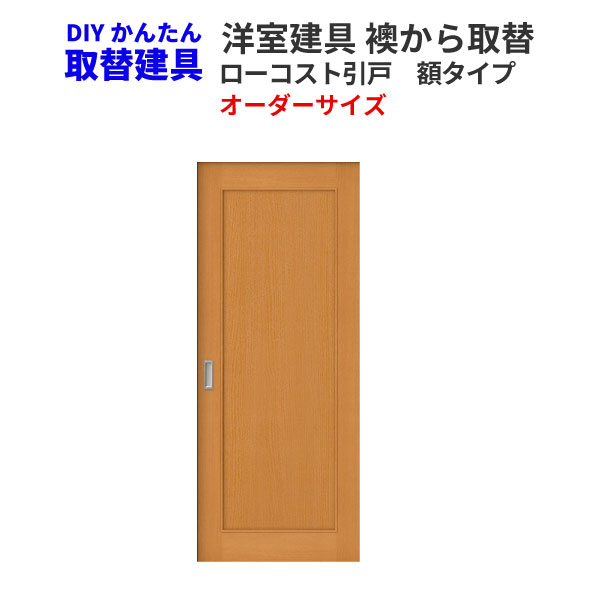 DIY かんたん
取替建具

洋室建具 襖から取替
ローコスト引戸　額タイプ
オーダーサイズ